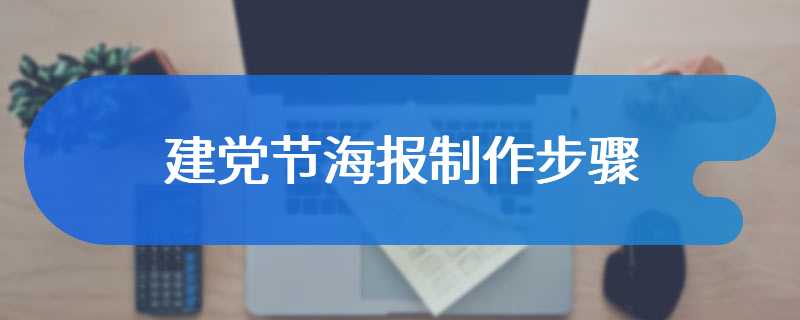 建党节海报制作步骤